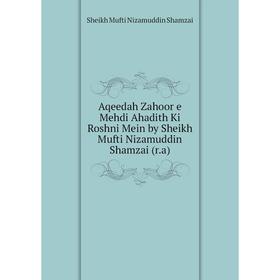 Sheikh Mufti Nizamuddin Shamzai

Aqeedah Zahoor e Mehdi Ahadith Ki Roshni Mein by Sheikh Mufti Nizamuddin Shamzai (r.a)